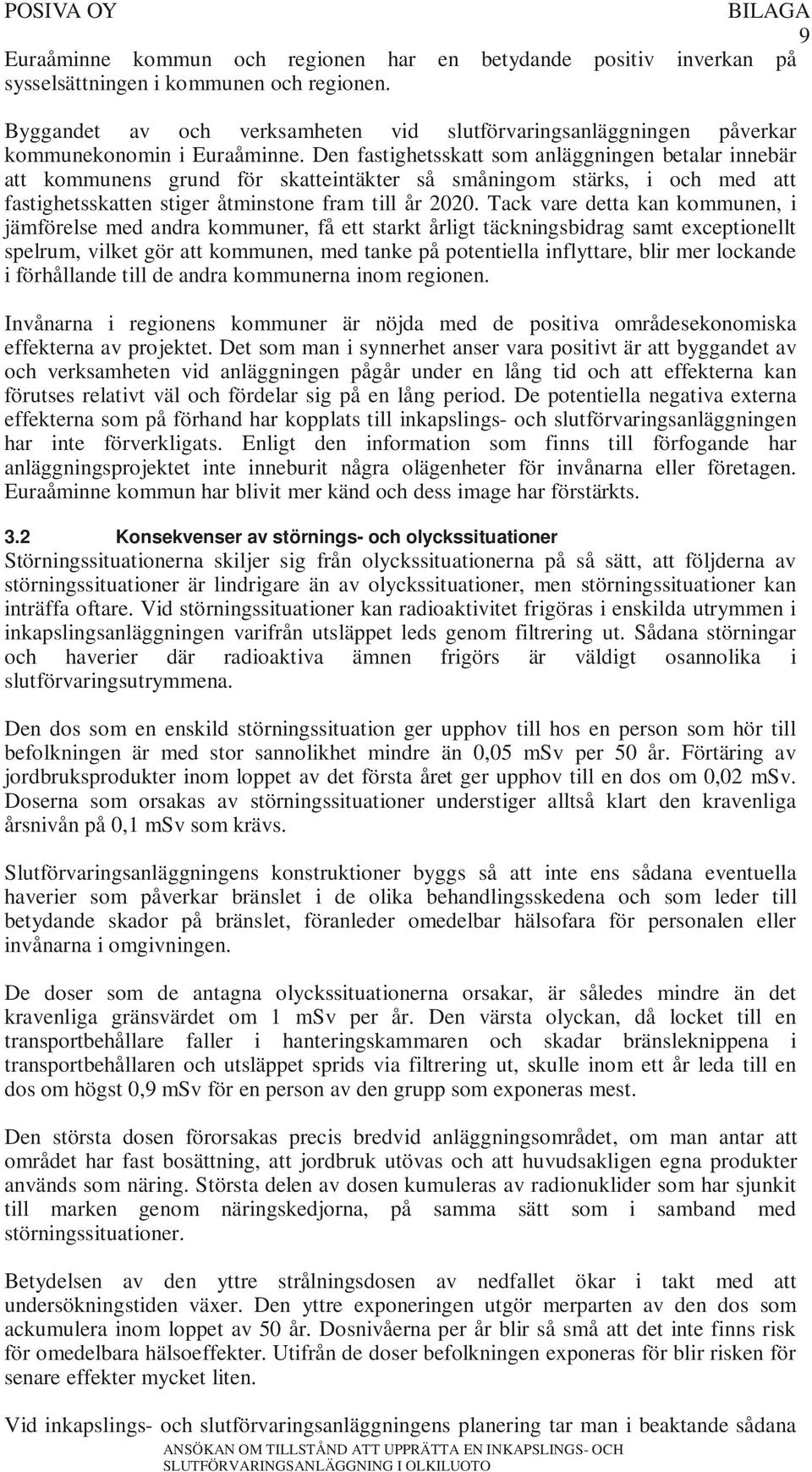 POSIVA OY BILAGA 9

Euraåminne kommun och regionen har en betydande positiv inverkan på sysselsättningen i kommunen och regionen.

Byggandet av och verksamheten vid slutförvaringsanläggningen påverkar kommunekonomin i Euraåminne. Den fastighetsskatt som anläggningen betalar innebär att kommunens grund för skatteintäkter så småningom stärks, i och med att fastighetsskatten stiger åtminstone fram till år 2020. Tack vare detta kan kommunen, i jämförelse med andra kommuner, få ett starkt årligt täckningsbidrag samt exceptionellt spelrum, vilket gör att kommunen, med tanke på potentiella inflyttare, blir mer lockande i förhållande till de andra kommunerna inom regionen.

Invånarna i regionens kommuner är nöjda med de positiva områdesekonomiska effekterna av projektet. Det som man i synnerhet anser vara positivt är att byggandet av och verksamheten vid anläggningen pågår under en lång tid och att effekterna kan förutses relativt väl och fördelar sig på en lång period. De potentiella negativa externa effekterna som på förhand har kopplats till inkapslings- och slutförvaringsanläggningen har inte förverkligats. Enligt den information som finns till förfogande har anläggningsprojektet inte inneburit några olägenheter för invånarna eller företagen. Euraåminne kommun har blivit mer känd och dess image har förstärkts.

3.2 Konsekvenser av störnings- och olyckssituationer
Störningssituationerna skiljer sig från olyckssituationerna på så sätt, att följderna av störningssituationer är lindrigare än av olyckssituationer, men störningssituationer kan inträffa oftare. Vid störningssituationer kan radioaktivitet frigöras i enskilda utrymmen i inkapslingsanläggningen varifrån utsläppet leds genom filtrering ut. Sådana störningar och haverier där radioaktiva ämnen frigörs är väldigt osannolika i slutförvaringsutrymmena.

Den dos som en enskild störningssituation ger upphov till hos en person som hör till befolkningen är med stor sannolikhet mindre än 0,05 mSv per 50 år. Förtäring av jordbruksprodukter inom loppet av det första året ger upphov till en dos om 0,02 mSv. Doserna som orsakas av störningssituationer understiger alltså klart den kravenliga årsnivån på 0,1 mSv som krävs.

Slutförvaringsanläggningens konstruktioner byggs så att inte ens sådana eventuella haverier som påverkar bränslet i de olika behandlingsskedena och som leder till betydande skador på bränslet, föranleder omedelbar hälsofara för personalen eller invånarna i omgivningen.

De doser som de antagna olyckssituationerna orsakar, är således mindre än det kravenliga gränsvärdet om 1 mSv per år. Den värsta olyckan, då locket till en transportbehållare faller i hanteringskammaren och skadar bränsleknippena i transportbehållaren och utsläppet sprids via filtrering ut, skulle inom ett år leda till en dos om högst 0,9 mSv för en person av den grupp som exponeras mest.

Den största dosen förorsakas precis bredvid anläggningsområdet, om man antar att området har fast bosättning, att jordbruk utövas och att huvudsakligen egna produkter används som näring. Största delen av dosen kumuleras av radionuklider som har sjunkit till marken genom näringskedjorna, på samma sätt som i samband med störningssituationer.

Betydelsen av den yttre strålningsdosen av nedfallet ökar i takt med att undersökningstiden växer. Den yttre exponeringen utgör merparten av den dos som ackumulera inom loppet av 50 år. Dosnivåerna per år blir så små att det inte finns risk för omedelbara hälsoeffekter. Utifrån de doser befolkningen exponeras för blir risken för senare effekter mycket liten.

Vid inkapslings- och slutförvaringsanläggningens planering tar man i beaktande sådana

ANSÖKAN OM TILLSTÅND ATT UPPRÄTTA EN INKAPSLINGS- OCH SLUTFÖRVARINGSANLÄGGNING I OLKILUOTO